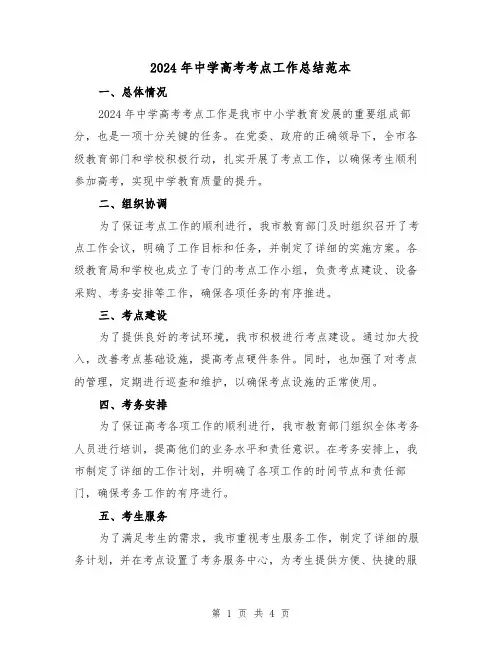 2024年中学高考考点工作总结范本

一、总体情况

2024年中学高考考点工作是我市中小学教育发展的重要组成部分，也是一项十分关键的任务。在党委、政府的正确领导下，全市各级教育部门和学校积极行动，扎实开展了考点工作，以确保考生顺利参加高考，实现中学教育质量的提升。

二、组织协调

为了保证考点工作的顺利进行，我市教育部门及时组织召开了考点工作会议，明确了工作目标和任务，并制定了详细的实施方案。各级教育局和学校也成立了专门的考点工作小组，负责考点建设、设备采购、考务安排等工作，确保各项任务的有序推进。

三、考点建设

为了提供良好的考试环境，我市积极进行考点建设。通过加大投入，改善考点基础设施，提高考点硬件条件。同时，也加强了对考点的管理，定期进行巡查和维护，以确保考点设施的正常使用。

四、考务安排

为了保证高考各项工作的顺利进行，我市教育部门组织全体考务人员进行培训，提高他们的业务水平和责任意识。在考务安排上，我市制定了详细的工作计划，并明确了各项工作的时间节点和责任部门，确保考务工作的有序进行。

五、考生服务

为了满足考生的需求，我市重视考生服务工作，制定了详细的服务计划，并在考点设置了考务服务中心，为考生提供方便、快捷的服

第 1 页 共 4 页